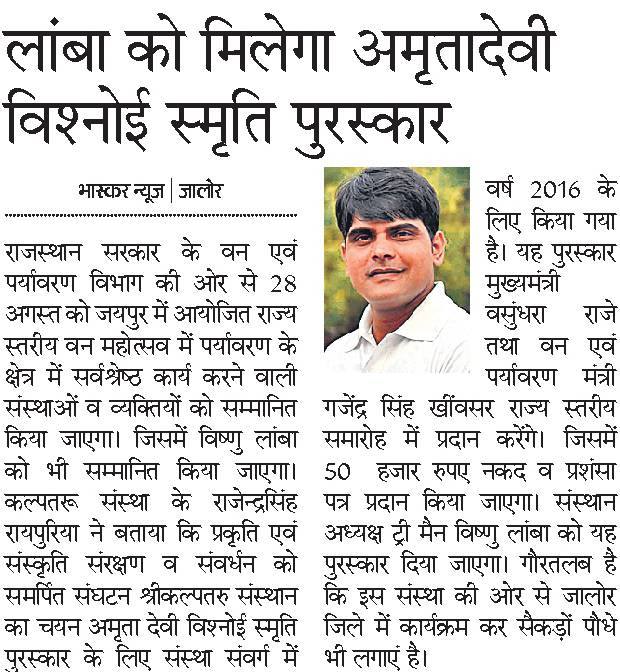 लांबा को मिलेगा अमृतादेवी विश्नोई स्मृति पुरस्कार

भास्कर न्यूज़ | जालोर

राजस्थान सरकार के वन एवं पर्यावरण विभाग की ओर से 28 अगस्त को जयपुर में आयोजित राज्य स्तरीय वन महोत्सव में पर्यावरण के क्षेत्र में सर्वश्रेष्ठ कार्य करने वाली संस्थाओं व व्यक्तियों को सम्मानित किया जाएगा। जिसमें विष्णु लांबा को भी सम्मानित किया जाएगा। कल्पतरू संस्था के राजेन्द्रसिंह रायपुरिया ने बताया कि प्रकृति एवं संस्कृति संरक्षण व संवर्धन को समर्पित संघटन श्रीकल्पतरु संस्थान का चयन अमृता देवी विश्नोई स्मृति पुरस्कार के लिए संस्था संवर्ग में वर्ष 2016 के लिए किया गया है। यह पुरस्कार मुख्यमंत्री वसुंधरा राजे तथा वन एवं पर्यावरण मंत्री गजेंद्र सिंह खींवसर राज्य स्तरीय समारोह में प्रदान करेंगे। जिसमें 50 हजार रुपए नकद व प्रशंसा पत्र प्रदान किया जाएगा। संस्थान अध्यक्ष ट्री मैन विष्णु लांबा को यह पुरस्कार दिया जाएगा। गौरतलब है कि इस संस्था की ओर से जालोर जिले में कार्यक्रम कर सैकड़ों पौधे भी लगाएं है।